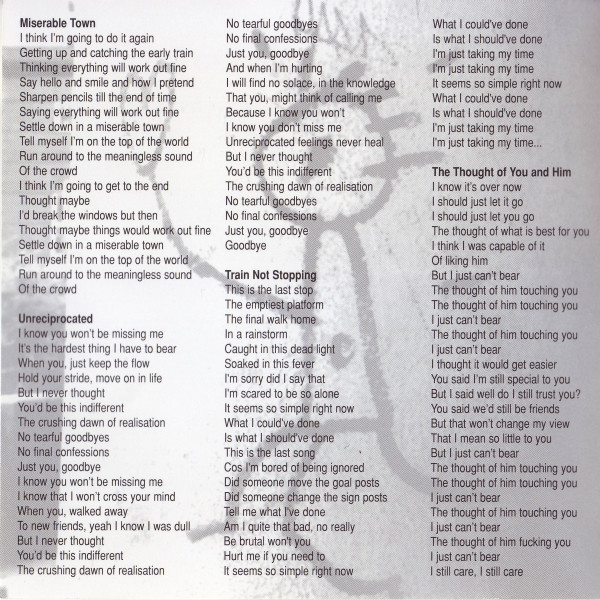 Miserable Town
I think I'm going to do it again
Getting up and catching the early train
Thinking everything will work out fine
Say hello and smile and how I pretend
Sharpen pencils till the end of time
Saying everything will work out fine
Settle down in a miserable town
Tell myself I'm on the top of the world
Run around to the meaningless sound
Of the crowd
I think I'm going to get to the end
Thought maybe
I'd break the windows but then
Thought maybe things would work out fine
Settle down in a miserable town
Tell myself I'm on the top of the world
Run around to the meaningless sound
Of the crowd

Unreciprocated
I know you won't be missing me
It's the hardest thing I have to bear
When you, just keep the flow
Hold your stride, move on in life
But I never thought
You'd be this indifferent
The crushing dawn of realisation
No tearful goodbyes
No final confessions
Just you, goodbye
I know you won't be missing me
I know that I won't cross your mind
When you, walked away
To new friends, yeah I know I was dull
But I never thought
You'd be this indifferent
The crushing dawn of realisation

No tearful goodbyes
No final confessions
Just you, goodbye
And when I'm hurting
I will find no solace, in the knowledge
That you, might think of calling me
Because I know you won't
I know you don't miss me
Unreciprocated feelings never heal
But I never thought
You'd be this indifferent
The crushing dawn of realisation
No tearful goodbyes
No final confessions
Just you, goodbye
Goodbye

Train Not Stopping
This is the last stop
The emptiest platform
The final walk home
In a rainstorm
Caught in this dead light
Soaked in this fever
I'm sorry did I say that
I'm scared to be so alone
It seems so simple right now
What I could've done
Is what I should've done
This is the last song
Cos I'm bored of being ignored
Did someone move the goal posts
Did someone change the sign posts
Tell me what I've done
Am I quite that bad, no really
Be brutal won't you
Hurt me if you need to
It seems so simple right now

What I could've done
Is what I should've done
I'm just taking my time
I'm just taking my time
It seems so simple right now
What I could've done
Is what I should've done
I'm just taking my time
I'm just taking my time...

The Thought of You and Him
I know it's over now
I should just let it go
I should just let you go
The thought of what is best for you
I think I was capable of it
Of liking him
But I just can't bear
The thought of him touching you
The thought of him touching you
I just can't bear
The thought of him touching you
I just can't bear
I thought it would get easier
You said I'm still special to you
But I said well do I still trust you?
You said we'd still be friends
But that won't change my view
That I mean so little to you
But I just can't bear
The thought of him touching you
The thought of him touching you
I just can't bear
The thought of him touching you
I just can't bear
The thought of him fucking you
I just can't bear
I still care, I still care